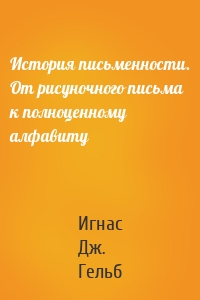 История письменности. От рисуночного письма к полноценному алфавиту

Игнас Дж. Гельб